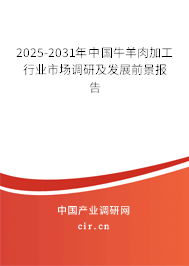 2025-2031年中国牛羊肉加工行业市场调研及发展前景报告

中国产业调研网

cir.cn